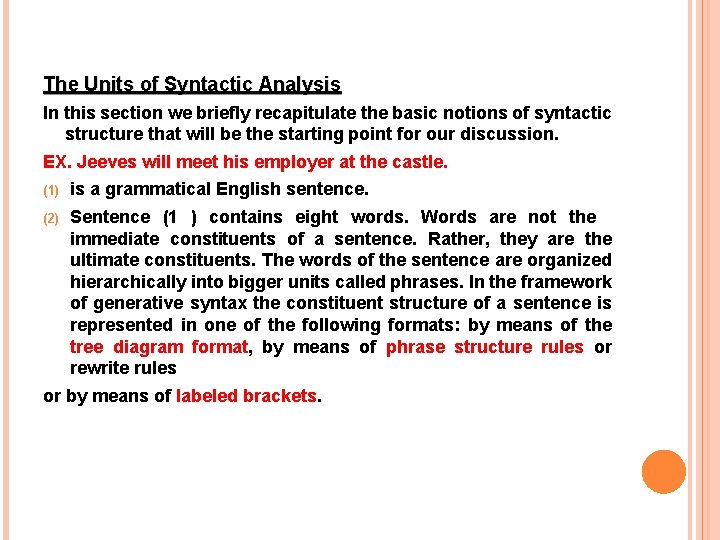 The Units of Syntactic Analysis

In this section we briefly recapitulate the basic notions of syntactic structure that will be the starting point for our discussion.

EX. Jeeves will meet his employer at the castle.

(1) is a grammatical English sentence.

(2) Sentence (1 ) contains eight words. Words are not the immediate constituents of a sentence. Rather, they are the ultimate constituents. The words of the sentence are organized hierarchically into bigger units called phrases. In the framework of generative syntax the constituent structure of a sentence is represented in one of the following formats: by means of the tree diagram format, by means of phrase structure rules or rewrite rules

or by means of labeled brackets.